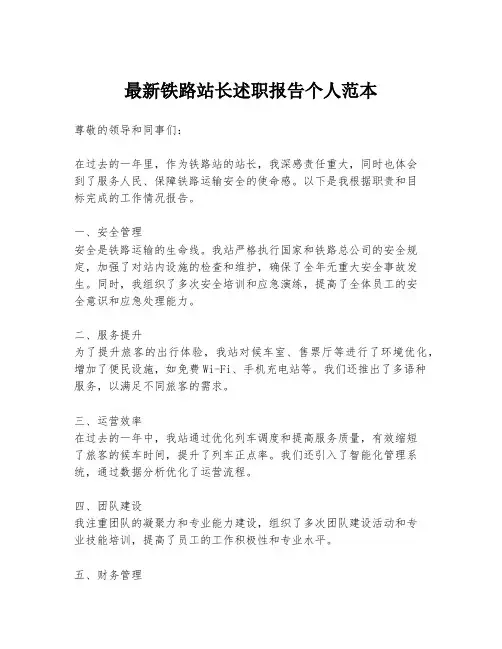 最新铁路站长述职报告个人范本

尊敬的领导和同事们：

在过去的一年里，作为铁路站的站长，我深感责任重大，同时也体会到了服务人民、保障铁路运输安全的使命感。以下是我根据职责和目标完成的工作情况报告。

一、安全管理
安全是铁路运输的生命线。我站严格执行国家和铁路总公司的安全规定，加强了对站内设施的检查和维护，确保了全年无重大安全事故发生。同时，我组织了多次安全培训和应急演练，提高了全体员工的安全意识和应急处理能力。

二、服务提升
为了提升旅客的出行体验，我站对候车室、售票厅等进行了环境优化，增加了便民设施，如免费Wi-Fi、手机充电站等。我们还推出了多语种服务，以满足不同旅客的需求。

三、运营效率
在过去的一年中，我站通过优化列车调度和提高服务质量，有效缩短了旅客的候车时间，提升了列车正点率。我们还引入了智能化管理系统，通过数据分析优化了运营流程。

四、团队建设
我注重团队的凝聚力和专业能力建设，组织了多次团队建设活动和专业技能培训，提高了员工的工作积极性和专业水平。

五、财务管理